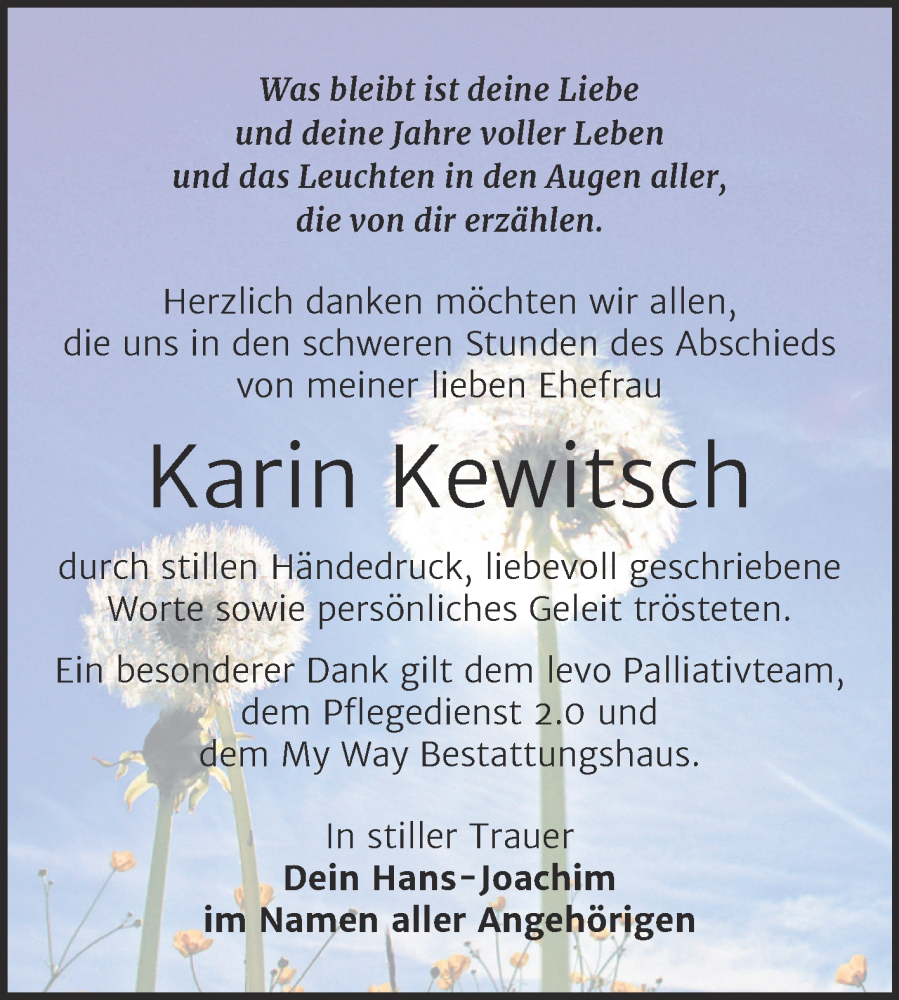 Was bleibt ist deine Liebe
und deine Jahre voller Leben
und das Leuchten in den Augen aller,
die von dir erzählen.

Herzlich danken möchten wir allen,
die uns in den schweren Stunden des Abschieds
von meiner lieben Ehefrau

Karin Kewitsch

durch stillen Händedruck, liebevoll geschriebene
Worte sowie persönliches Geleit trösteten.

Ein besonderer Dank gilt dem levo Palliativteam,
dem Pflegedienst 2.0 und
dem My Way Bestattungshaus.

In stiller Trauer
Dein Hans-Joachim
im Namen aller Angehörigen